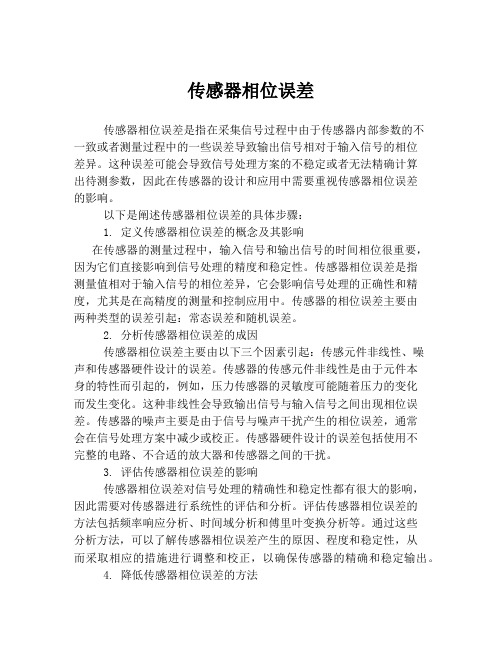 传感器相位误差

传感器相位误差是指在采集信号过程中由于传感器内部参数的不一致或者测量过程中的一些误差导致输出信号相对于输入信号的相位差异。这种误差可能会导致信号处理方案的不稳定或者无法精确计算出待测参数，因此在传感器的设计和应用中需要重视传感器相位误差的影响。

以下是阐述传感器相位误差的具体步骤：

1. 定义传感器相位误差的概念及其影响

在传感器的测量过程中，输入信号和输出信号的时间相位很重要，因为它们直接影响到信号处理的精度和稳定性。传感器相位误差是指测量值相对于输入信号的相位差异，它会影响信号处理的正确性和精度，尤其是在高精度的测量和控制应用中。传感器的相位误差主要由两种类型的误差引起：常态误差和随机误差。

2. 分析传感器相位误差的成因

传感器相位误差主要由以下三个因素引起：传感元件非线性、噪声和传感器硬件设计的误差。传感器的传感元件非线性是由于元件本身的特性而引起的，例如，压力传感器的灵敏度可能随着压力的变化而发生变化。这种非线性会导致输出信号与输入信号之间出现相位误差。传感器的噪声主要是由于信号与噪声干扰产生的相位误差，通常会在信号处理方案中减少或校正。传感器硬件设计的误差包括使用不完整的电路、不合适的放大器和传感器之间的干扰。

3. 评估传感器相位误差的影响

传感器相位误差对信号处理的精确性和稳定性都有很大的影响，因此需要对传感器进行系统性的评估和分析。评估传感器相位误差的方法包括频率响应分析、时间域分析和傅里叶变换分析等。通过这些分析方法，可以了解传感器相位误差产生的原因、程度和稳定性，从而采取相应的措施进行调整和校正，以确保传感器的精确和稳定输出。

4. 降低传感器相位误差的方法